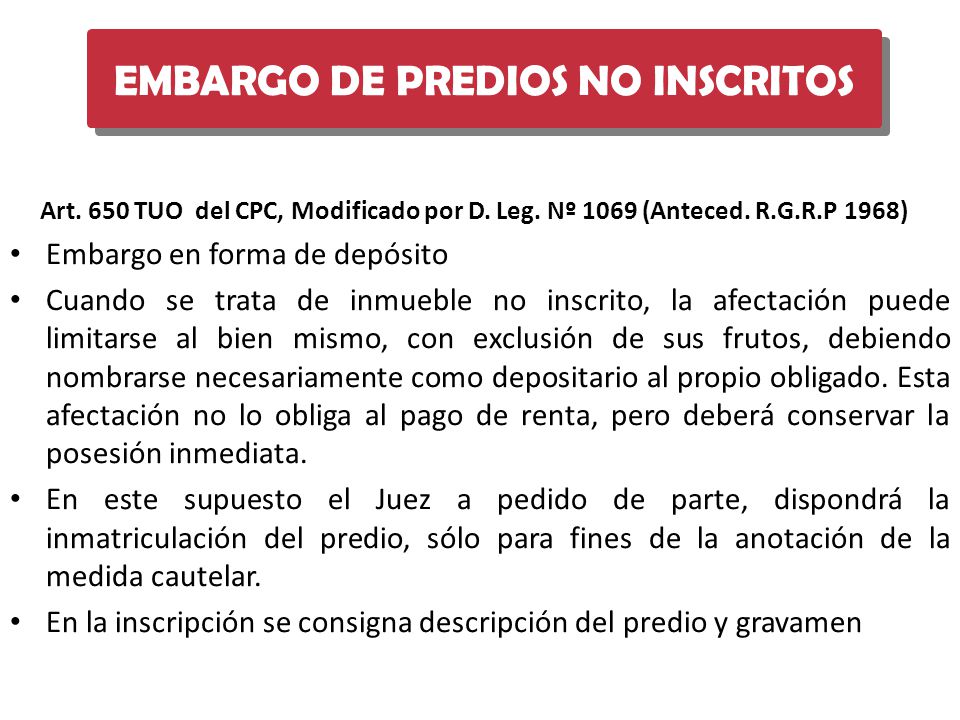 EMBARGO DE PREDIOS NO INSCRITOS

Art. 650 TUO del CPC, Modificado por D. Leg. Nº 1069 (Anteced. R.G.R.P 1968)

• Embargo en forma de depósito
• Cuando se trata de inmueble no inscrito, la afectación puede limitarse al bien mismo, con exclusión de sus frutos, debiendo nombrarse necesariamente como depositario al propio obligado. Esta afectación no lo obliga al pago de renta, pero deberá conservar la posesión inmediata.
• En este supuesto el Juez a pedido de parte, dispondrá la inmatriculación del predio, sólo para fines de la anotación de la medida cautelar.
• En la inscripción se consigna descripción del predio y gravamen